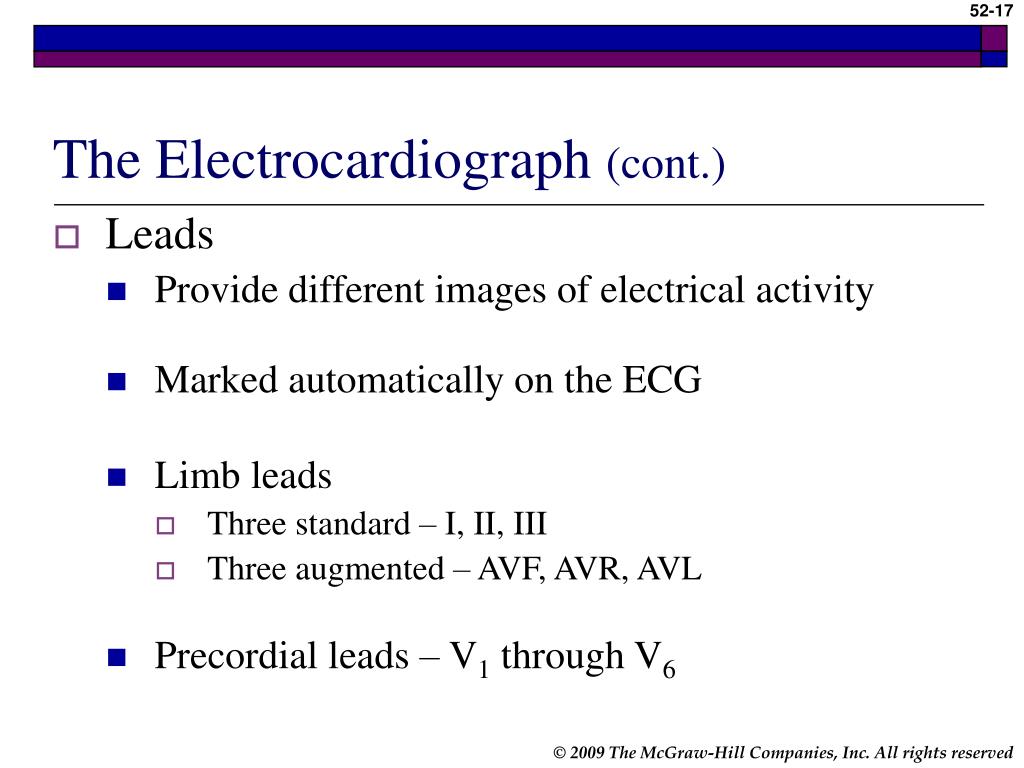 52-17

The Electrocardiograph (cont.)

Leads

Provide different images of electrical activity

Marked automatically on the ECG

Limb leads

Three standard – I, II, III

Three augmented – AVF, AVR, AVL

Precordial leads – $V_1$ through $V_6$

© 2009 The McGraw-Hill Companies, Inc. All rights reserved